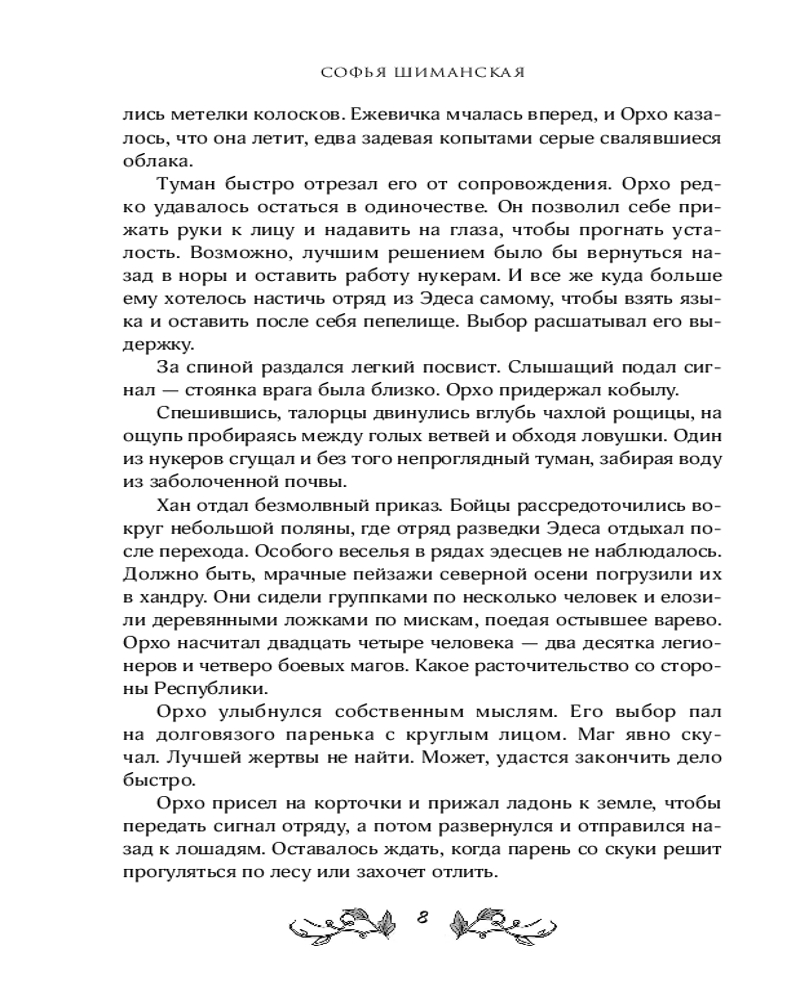 СОФЬЯ ШИМАНСКАЯ

лись метелки колосков. Ежевичка мчалась вперед, и Орхо казалось, что она летит, едва задевая копытами серые свалявшиеся облака.

Туман быстро отрезал его от сопровождения. Орхо редко удавалось остаться в одиночестве. Он позволил себе прижать руки к лицу и надавить на глаза, чтобы прогнать усталость. Возможно, лучшим решением было бы вернуться назад в норы и оставить работу нукерам. И все же куда больше ему хотелось настичь отряд из Эдеса самому, чтобы взять языка и оставить после себя пепелище. Выбор расшатывал его выдержку.

За спиной раздался легкий посвист. Слышащий подал сигнал — стоянка врага была близко. Орхо придержал кобылу.

Спешившись, талорцы двинулись вглубь чахлой рощицы, на ощупь пробираясь между голых ветвей и обходя ловушки. Один из нукеров сгущал и без того непроглядный туман, забирая воду из заболоченной почвы.

Хан отдал безмолвный приказ. Бойцы рассредоточились вокруг небольшой поляны, где отряд разведки Эдеса отдыхал после перехода. Особого веселья в рядах эдесцев не наблюдалось. Должно быть, мрачные пейзажи северной осени погрузили их в хандру. Они сидели группками по несколько человек и елозили деревянными ложками по мискам, поедая остывшее варево. Орхо насчитал двадцать четыре человека — два десятка легионеров и четверо боевых магов. Какое расточительство со стороны Республики.

Орхо улыбнулся собственным мыслям. Его выбор пал на долговязого паренька с круглым лицом. Маг явно скучал. Лучшей жертвы не найти. Может, удастся закончить дело быстро.

Орхо присел на корточки и прижал ладонь к земле, чтобы передать сигнал отряду, а потом развернулся и отправился назад к лошадям. Оставалось ждать, когда парень со скуки решит прогуляться по лесу или захочет отлить.

8